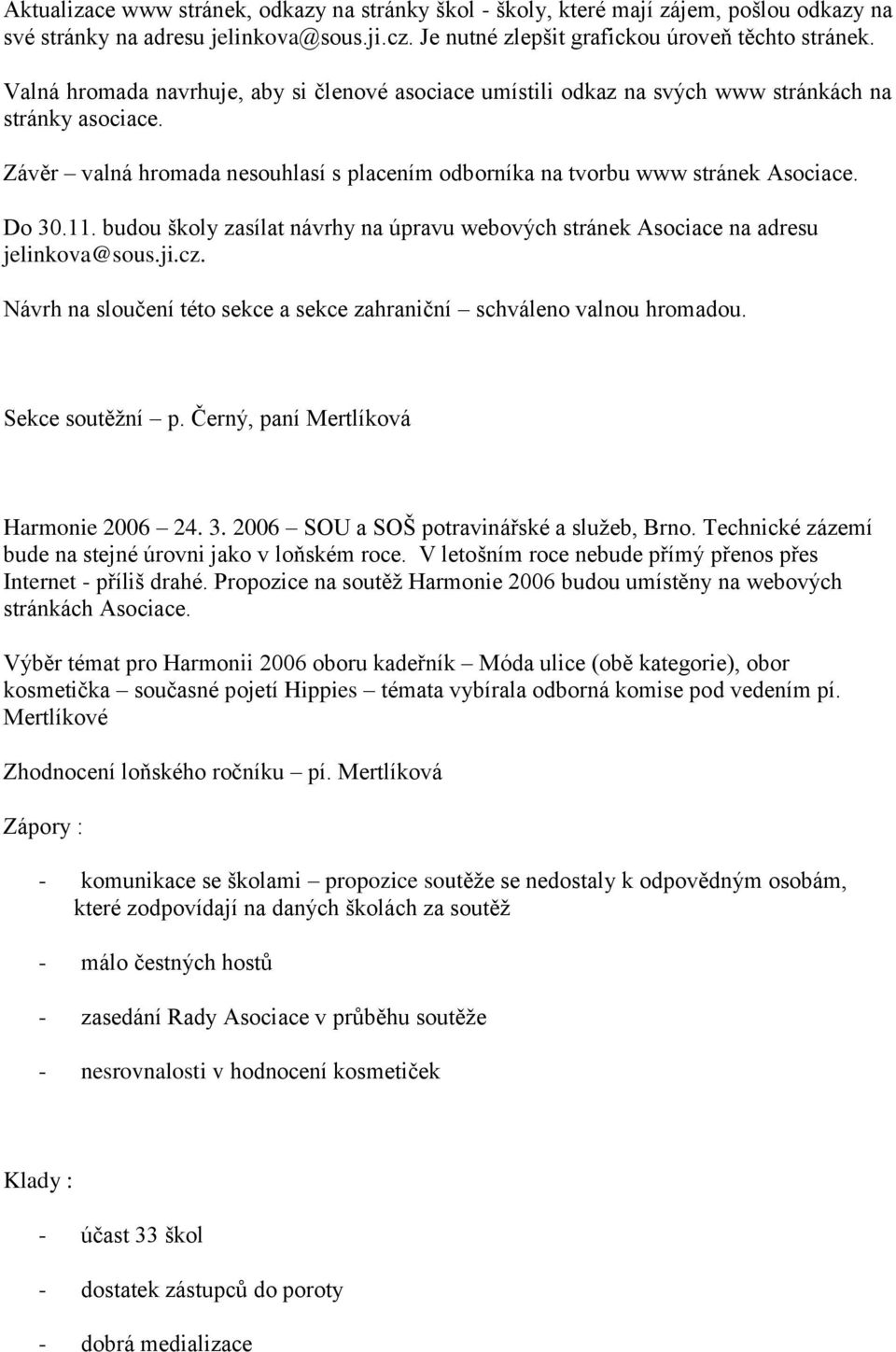 Aktualizace www stránek, odkazy na stránky škol - školy, které mají zájem, pošlou odkazy na své stránky na adresu jelinkova@sous.ji.cz. Je nutné zlepšit grafickou úroveň těchto stránek.

Valná hromada navrhuje, aby si členové asociace umístili odkaz na svých www stránkách na stránky asociace.

Závěr – valná hromada nesouhlasí s placením odborníka na tvorbu www stránek Asociace.

Do 30.11. budou školy zasílat návrhy na úpravu webových stránek Asociace na adresu jelinkova@sous.ji.cz.

Návrh na sloučení této sekce a sekce zahraniční – schváleno valnou hromadou.

Sekce soutěžní – p. Černý, paní Mertlíková

Harmonie 2006 – 24. 3. 2006 – SOU a SOŠ potravinářské a služeb, Brno. Technické zázemí bude na stejné úrovni jako v loňském roce. V letošním roce nebude přímý přenos přes Internet - příliš drahé. Propozice na soutěž Harmonie 2006 budou umístěny na webových stránkách Asociace.

Výběr témat pro Harmonii 2006 oboru kadeřník – Móda ulice (obě kategorie), obor kosmetička – současné pojetí Hippies – témata vybírala odborná komise pod vedením pí. Mertlíkové

Zhodnocení loňského ročníku – pí. Mertlíková

Zápory :

- komunikace se školami – propozice soutěže se nedostaly k odpovědným osobám, které zodpovídají na daných školách za soutěž

- málo čestných hostů

- zasedání Rady Asociace v průběhu soutěže

- nesrovnalosti v hodnocení kosmetiček

Klady :

- účast 33 škol

- dostatek zástupců do poroty

- dobrá medializace